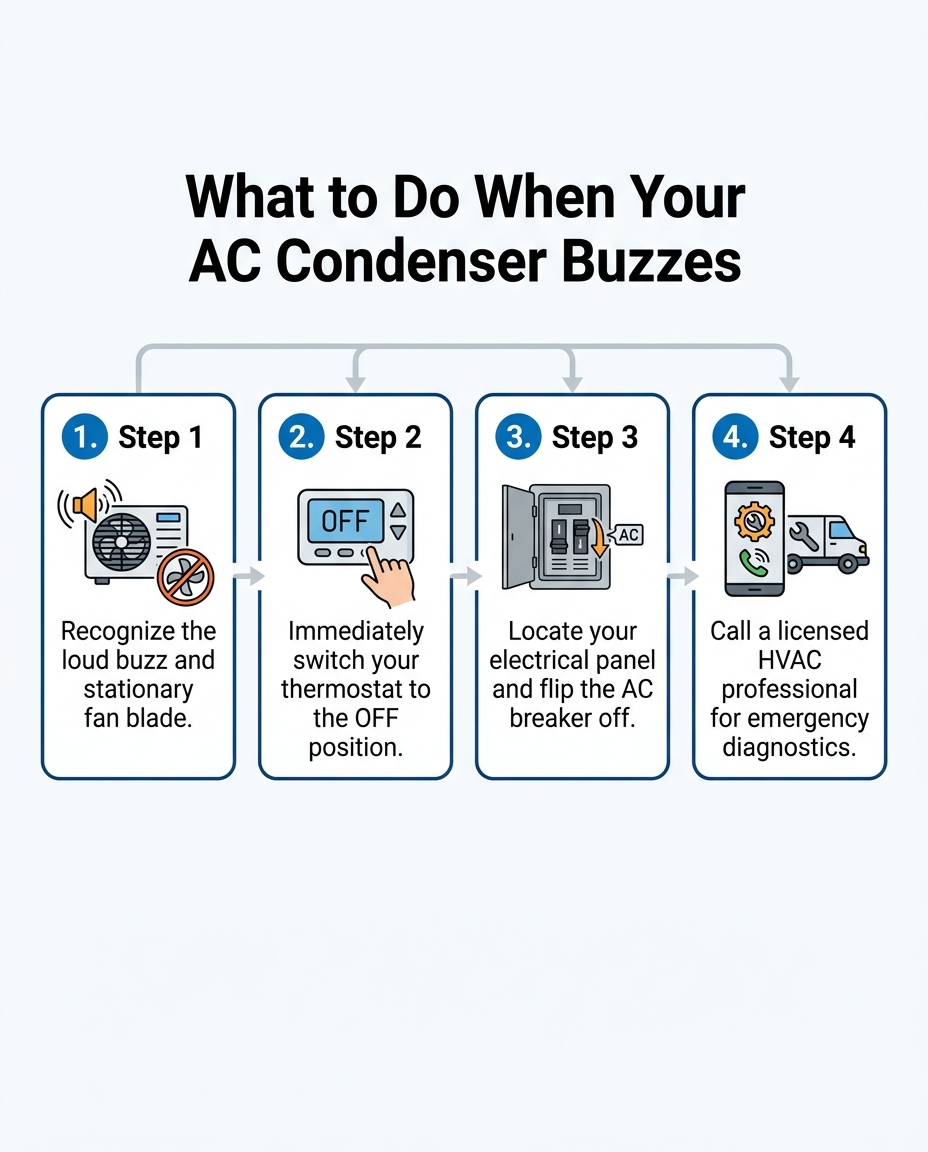 What to Do When Your AC Condenser Buzzes

1. Step 1

Recognize the loud buzz and stationary fan blade.

2. Step 2

OFF

Immediately switch your thermostat to the OFF position.

3. Step 3

AC

Locate your electrical panel and flip the AC breaker off.

4. Step 4

Call a licensed HVAC professional for emergency diagnostics.